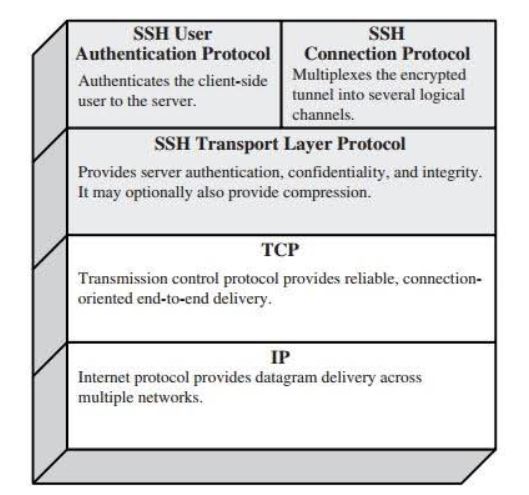 SSH User Authentication Protocol
Authenticates the client-side user to the server.

SSH Connection Protocol
Multiplexes the encrypted tunnel into several logical channels.

SSH Transport Layer Protocol
Provides server authentication, confidentiality, and integrity. It may optionally also provide compression.

TCP
Transmission control protocol provides reliable, connection-oriented end-to-end delivery.

IP
Internet protocol provides datagram delivery across multiple networks.